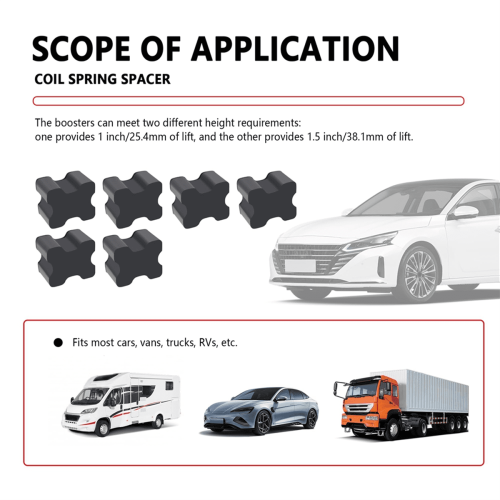 SCOPE OF APPLICATION

COIL SPRING SPACER

The boosters can meet two different height requirements: one provides 1 inch/25.4mm of lift, and the other provides 1.5 inch/38.1mm of lift.

• Fits most cars, vans, trucks, RVs, etc.